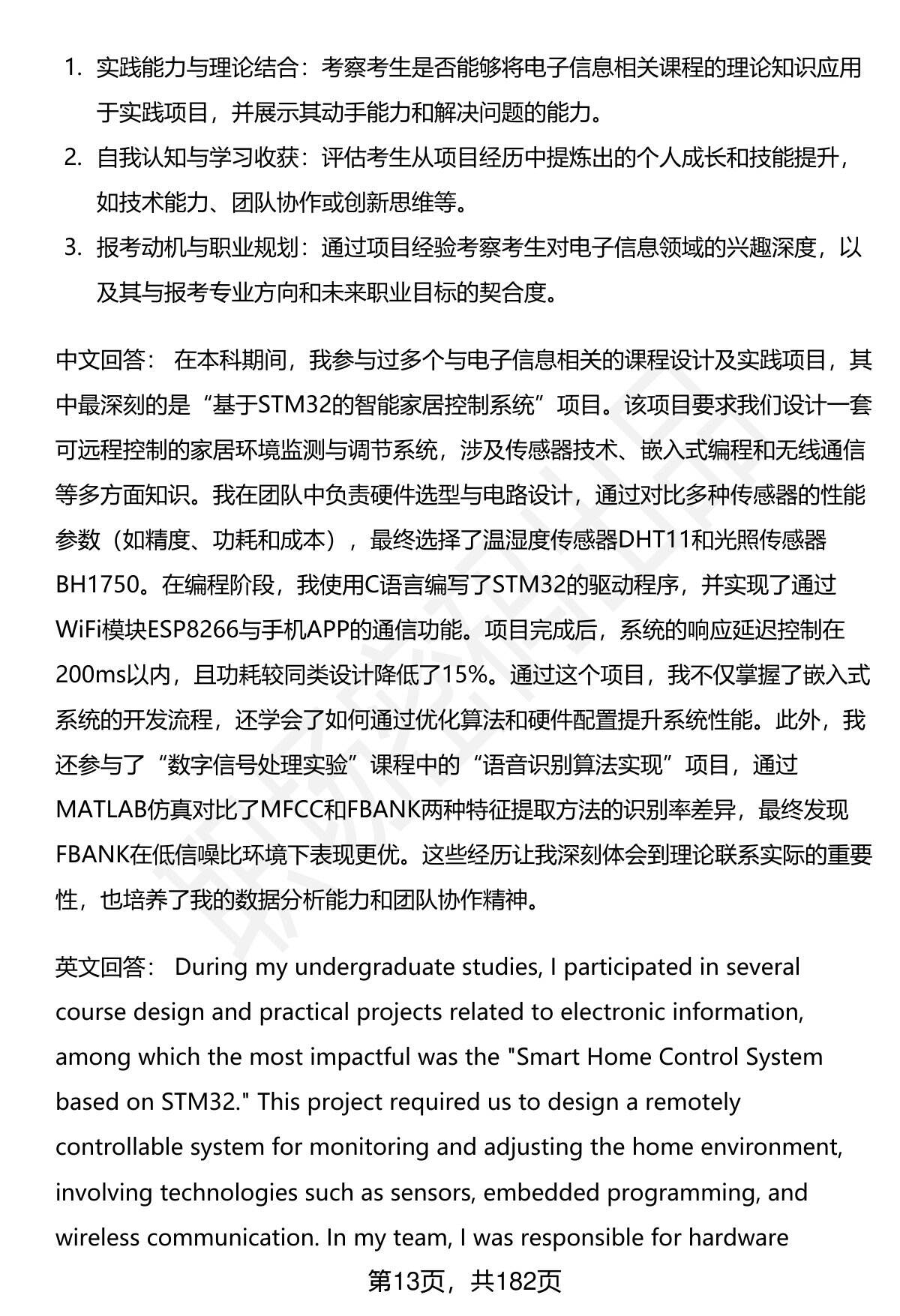 1. 实践能力与理论结合：考察考生是否能够将电子信息相关课程的理论知识应用于实践项目，并展示其动手能力和解决问题的能力。
2. 自我认知与学习收获：评估考生从项目经历中提炼出的个人成长和技能提升，如技术能力、团队协作或创新思维等。
3. 报考动机与职业规划：通过项目经验考察考生对电子信息领域的兴趣深度，以及其与报考专业方向和未来职业目标的契合度。

中文回答： 在本科期间，我参与过多个与电子信息相关的课程设计及实践项目，其中最深刻的是“基于STM32的智能家居控制系统”项目。该项目要求我们设计一套可远程控制的家居环境监测与调节系统，涉及传感器技术、嵌入式编程和无线通信等多方面知识。我在团队中负责硬件选型与电路设计，通过对比多种传感器的性能参数（如精度、功耗和成本），最终选择了温湿度传感器DHT11和光照传感器BH1750。在编程阶段，我使用C语言编写了STM32的驱动程序，并实现了通过WiFi模块ESP8266与手机APP的通信功能。项目完成后，系统的响应延迟控制在200ms以内，且功耗较同类设计降低了15%。通过这个项目，我不仅掌握了嵌入式系统的开发流程，还学会了如何通过优化算法和硬件配置提升系统性能。此外，我还参与了“数字信号处理实验”课程中的“语音识别算法实现”项目，通过MATLAB仿真对比了MFCC和FBANK两种特征提取方法的识别率差异，最终发现FBANK在低信噪比环境下表现更优。这些经历让我深刻体会到理论联系实际的重要性，也培养了我的数据分析能力和团队协作精神。

英文回答： During my undergraduate studies, I participated in several course design and practical projects related to electronic information, among which the most impactful was the "Smart Home Control System based on STM32." This project required us to design a remotely controllable system for monitoring and adjusting the home environment, involving technologies such as sensors, embedded programming, and wireless communication. In my team, I was responsible for hardware

第13页，共182页